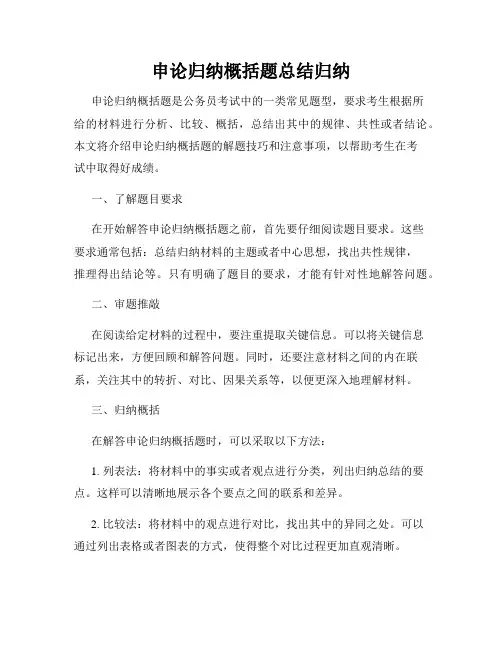 申论归纳概括题总结归纳

申论归纳概括题是公务员考试中的一类常见题型，要求考生根据所给的材料进行分析、比较、概括，总结出其中的规律、共性或者结论。本文将介绍申论归纳概括题的解题技巧和注意事项，以帮助考生在考试中取得好成绩。

一、了解题目要求

在开始解答申论归纳概括题之前，首先要仔细阅读题目要求。这些要求通常包括：总结归纳材料的主题或者中心思想，找出共性规律，推理得出结论等。只有明确了题目的要求，才能有针对性地解答问题。

二、审题推敲

在阅读给定材料的过程中，要注重提取关键信息。可以将关键信息标记出来，方便回顾和解答问题。同时，还要注意材料之间的内在联系，关注其中的转折、对比、因果关系等，以便更深入地理解材料。

三、归纳概括

在解答申论归纳概括题时，可以采取以下方法：

1. 列表法：将材料中的事实或者观点进行分类，列出归纳总结的要点。这样可以清晰地展示各个要点之间的联系和差异。

2. 比较法：将材料中的观点进行对比，找出其中的异同之处。可以通过列出表格或者图表的方式，使得整个对比过程更加直观清晰。